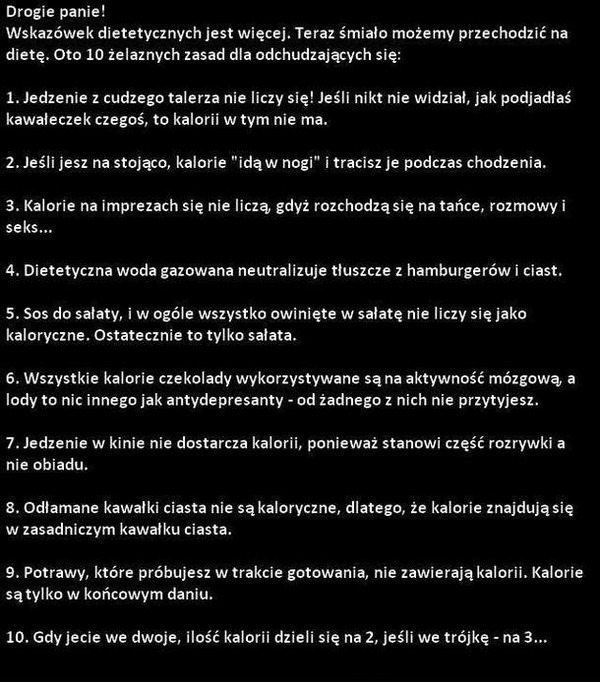 Drogie panie!
Wskazówek dietetycznych jest więcej. Teraz śmiało możemy przechodzić na dietę. Oto 10 żelaznych zasad dla odchudzających się:

1. Jedzenie z cudzego talerza nie liczy się! Jeśli nikt nie widział, jak podjadłaś kawałeczek czegoś, to kalorii w tym nie ma.

2. Jeśli jesz na stojąco, kalorie "idą w nogi" i tracisz je podczas chodzenia.

3. Kalorie na imprezach się nie liczą, gdyż rozchodzą się na tańce, rozmowy i seks...

4. Dietetyczna woda gazowana neutralizuje tłuszcze z hamburgerów i ciast.

5. Sos do sałaty, i w ogóle wszystko owinięte w sałatę nie liczy się jako kaloryczne. Ostatecznie to tylko sałata.

6. Wszystkie kalorie czekolady wykorzystywane są na aktywność mózgową, a lody to nic innego jak antydepresanty - od żadnego z nich nie przytyjesz.

7. Jedzenie w kinie nie dostarcza kalorii, ponieważ stanowi część rozrywki a nie obiadu.

8. Odłamane kawałki ciasta nie są kaloryczne, dlatego, że kalorie znajdują się w zasadniczym kawałku ciasta.

9. Potrawy, które próbujesz w trakcie gotowania, nie zawierają kalorii. Kalorie są tylko w końcowym daniu.

10. Gdy jecie we dwoje, ilość kalorii dzieli się na 2, jeśli we trójkę - na 3...